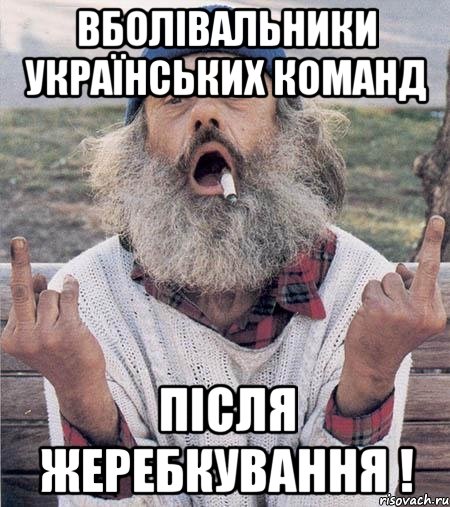 ВБОЛІВАЛЬНИКИ УКРАЇНСЬКИХ КОМАНД

ПІСЛЯ ЖЕРЕБКУВАННЯ !

risovach.ru